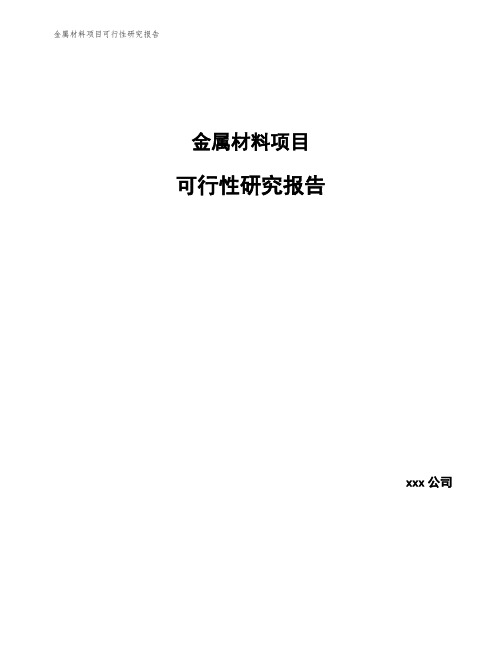 金属材料项目可行性研究报告

金属材料项目

可行性研究报告

xxx 公司